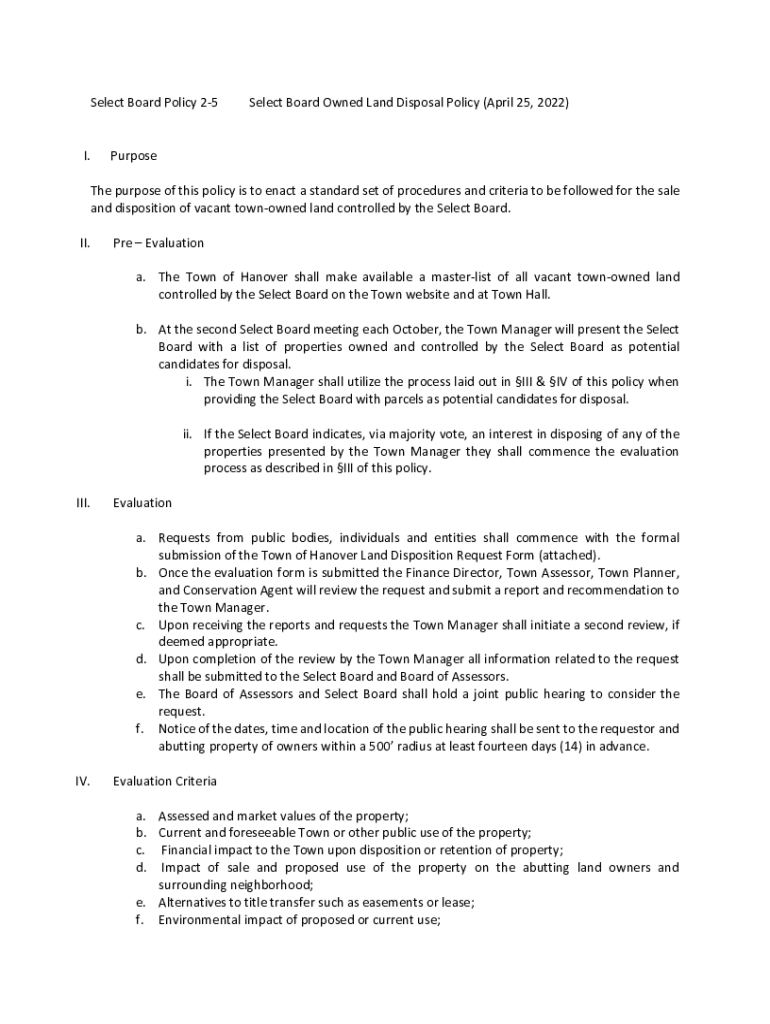 Select Board Policy 2-5 Select Board Owned Land Disposal Policy (April 25, 2022)

I. Purpose

The purpose of this policy is to enact a standard set of procedures and criteria to be followed for the sale and disposition of vacant town-owned land controlled by the Select Board.

II. Pre – Evaluation

a. The Town of Hanover shall make available a master-list of all vacant town-owned land controlled by the Select Board on the Town website and at Town Hall.

b. At the second Select Board meeting each October, the Town Manager will present the Select Board with a list of properties owned and controlled by the Select Board as potential candidates for disposal.

i. The Town Manager shall utilize the process laid out in §III & §IV of this policy when providing the Select Board with parcels as potential candidates for disposal.

ii. If the Select Board indicates, via majority vote, an interest in disposing of any of the properties presented by the Town Manager they shall commence the evaluation process as described in §III of this policy.

III. Evaluation

a. Requests from public bodies, individuals and entities shall commence with the formal submission of the Town of Hanover Land Disposition Request Form (attached).
b. Once the evaluation form is submitted the Finance Director, Town Assessor, Town Planner, and Conservation Agent will review the request and submit a report and recommendation to the Town Manager.
c. Upon receiving the reports and requests the Town Manager shall initiate a second review, if deemed appropriate.
d. Upon completion of the review by the Town Manager all information related to the request shall be submitted to the Select Board and Board of Assessors.
e. The Board of Assessors and Select Board shall hold a joint public hearing to consider the request.
f. Notice of the dates, time and location of the public hearing shall be sent to the requestor and abutting property of owners within a 500' radius at least fourteen days (14) in advance.

IV. Evaluation Criteria

a. Assessed and market values of the property;
b. Current and foreseeable Town or other public use of the property;
c. Financial impact to the Town upon disposition or retention of property;
d. Impact of sale and proposed use of the property on the abutting land owners and surrounding neighborhood;
e. Alternatives to title transfer such as easements or lease;
f. Environmental impact of proposed or current use;